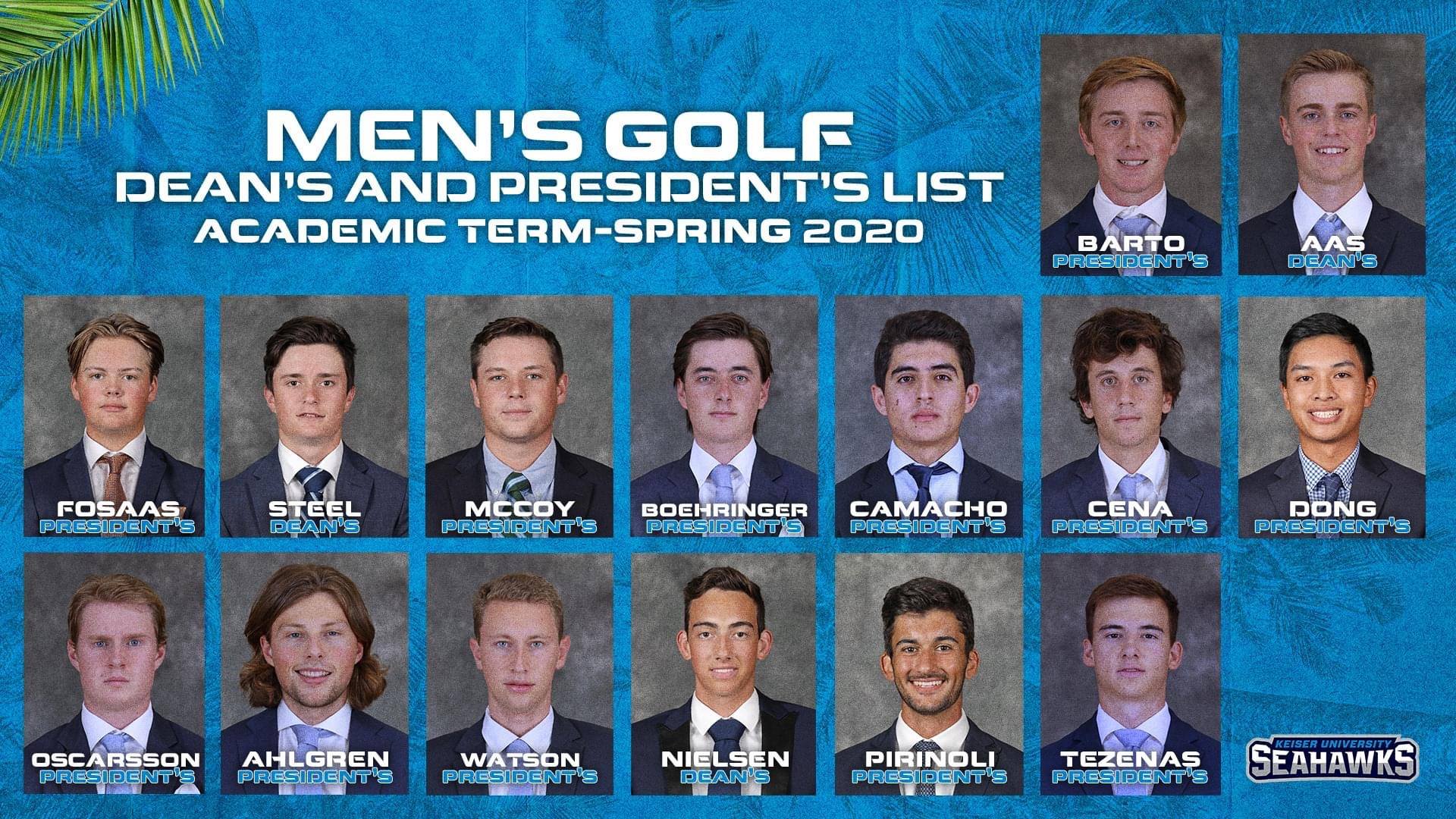 MEN'S GOLF
DEAN'S AND PRESIDENT'S LIST
ACADEMIC TERM-SPRING 2020

BARTO
PRESIDENT'S

AAS
DEAN'S

FOSAAS
PRESIDENT'S

STEEL
DEAN'S

MCCOY
PRESIDENT'S

BOEHRINGER
PRESIDENT'S

CAMACHO
PRESIDENT'S

CENA
PRESIDENT'S

DONG
PRESIDENT'S

OSCARSSON
PRESIDENT'S

AHLGREN
PRESIDENT'S

WATSON
PRESIDENT'S

NIELSEN
DEAN'S

PIRINOLI
PRESIDENT'S

TEZENAS
PRESIDENT'S

KEISER UNIVERSITY
SEAHAWKS